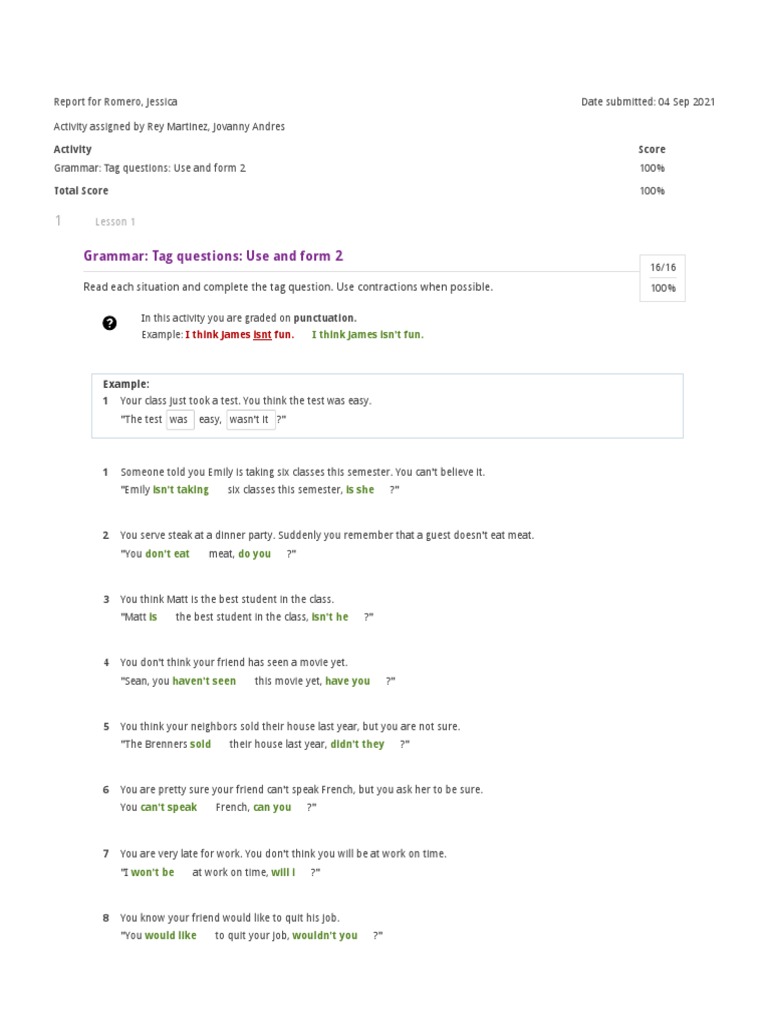 Report for Romero, Jessica

Date submitted: 04 Sep 2021

Activity assigned by Rey Martinez, Jovanny Andres

| Activity | Score |
|---|---|
| Grammar: Tag questions: Use and form 2 | 100% |
| Total Score | 100% |

1 Lesson 1

Grammar: Tag questions: Use and form 2

16/16
100%

Read each situation and complete the tag question. Use contractions when possible.

In this activity you are graded on punctuation.
Example: I think James isnt fun. I think James isn't fun.

Example:
1 Your class just took a test. You think the test was easy.
"The test was easy, wasn't it ?"

1 Someone told you Emily is taking six classes this semester. You can't believe it.
"Emily isn't taking six classes this semester, is she ?"

2 You serve steak at a dinner party. Suddenly you remember that a guest doesn't eat meat.
"You don't eat meat, do you ?"

3 You think Matt is the best student in the class.
"Matt is the best student in the class, isn't he ?"

4 You don't think your friend has seen a movie yet.
"Sean, you haven't seen this movie yet, have you ?"

5 You think your neighbors sold their house last year, but you are not sure.
"The Brenners sold their house last year, didn't they ?"

6 You are pretty sure your friend can't speak French, but you ask her to be sure.
You can't speak French, can you ?"

7 You are very late for work. You don't think you will be at work on time.
"I won't be at work on time, will I ?"

8 You know your friend would like to quit his job.
"You would like to quit your job, wouldn't you ?"